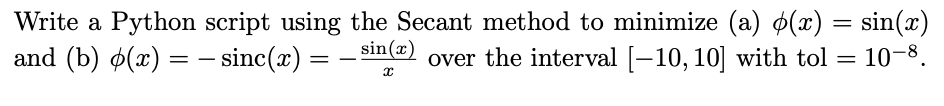 Write a Python script using the Secant method to minimize (a) $\phi(x) = \sin(x)$ and (b) $\phi(x) = -\operatorname{sinc}(x) = -\frac{\sin(x)}{x}$ over the interval $[-10, 10]$ with tol $= 10^{-8}$.